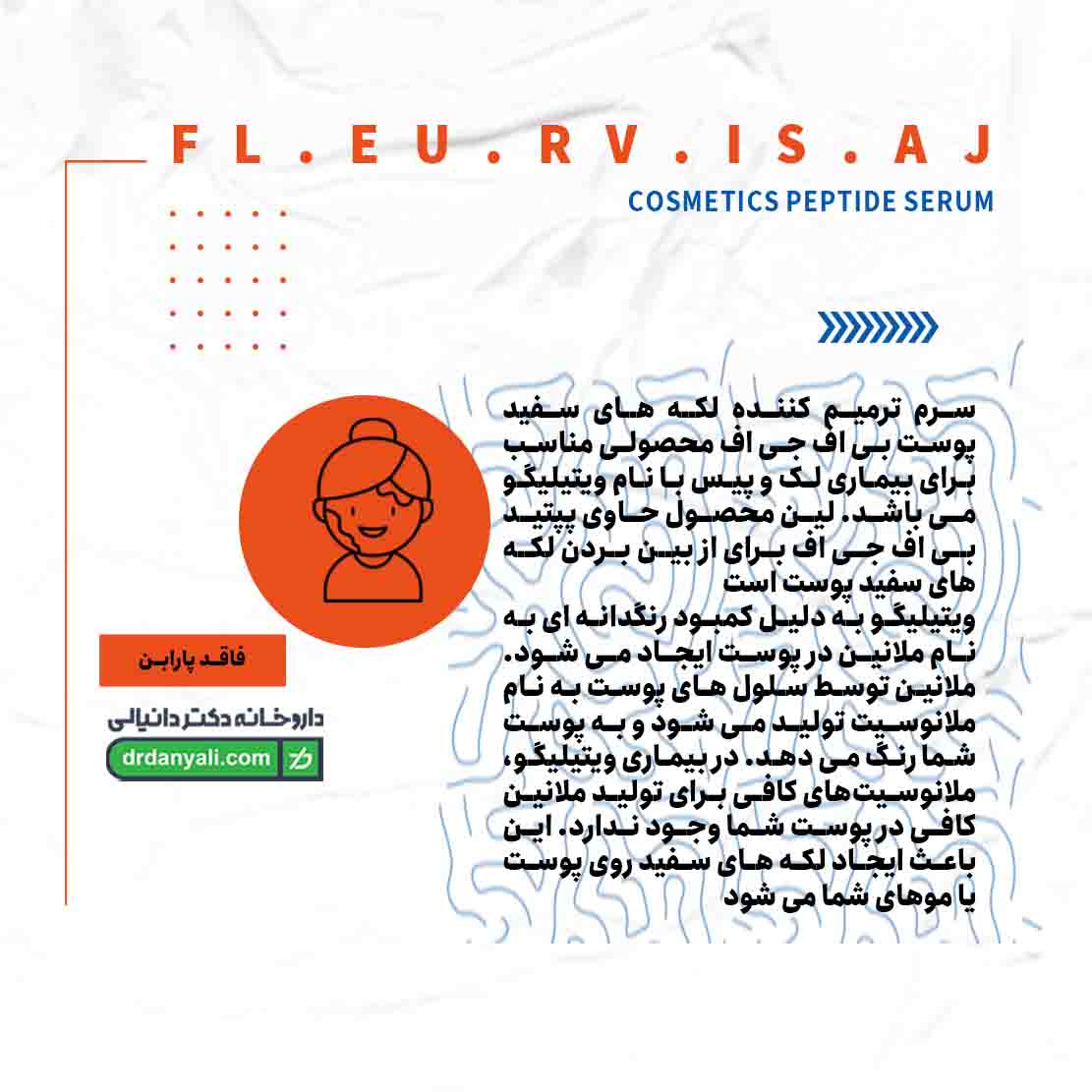 FL.EU.RV.IS.AJ

COSMETICS PEPTIDE SERUM

سرم ترمیم کننده لکه های سفید پوست بی اف جی اف محصولی مناسب برای بیماری لک و پیس با نام ویتیلیگو می باشد. لین محصول حاوی پپتید بی اف جی اف برای از بین بردن لکه های سفید پوست است
ویتیلیگو به دلیل کمبود رنگدانه ای به نام ملانین در پوست ایجاد می شود. ملانین توسط سلول های پوست به نام ملانوسیت تولید می شود و به پوست شما رنگ می دهد. در بیماری ویتیلیگو، ملانوسیت‌های کافی برای تولید ملانین کافی در پوست شما وجود ندارد. این باعث ایجاد لکه های سفید روی پوست یا موهای شما می شود

فاقد پارابن

داروخانه دکتر دانیالی

drdanyali.com